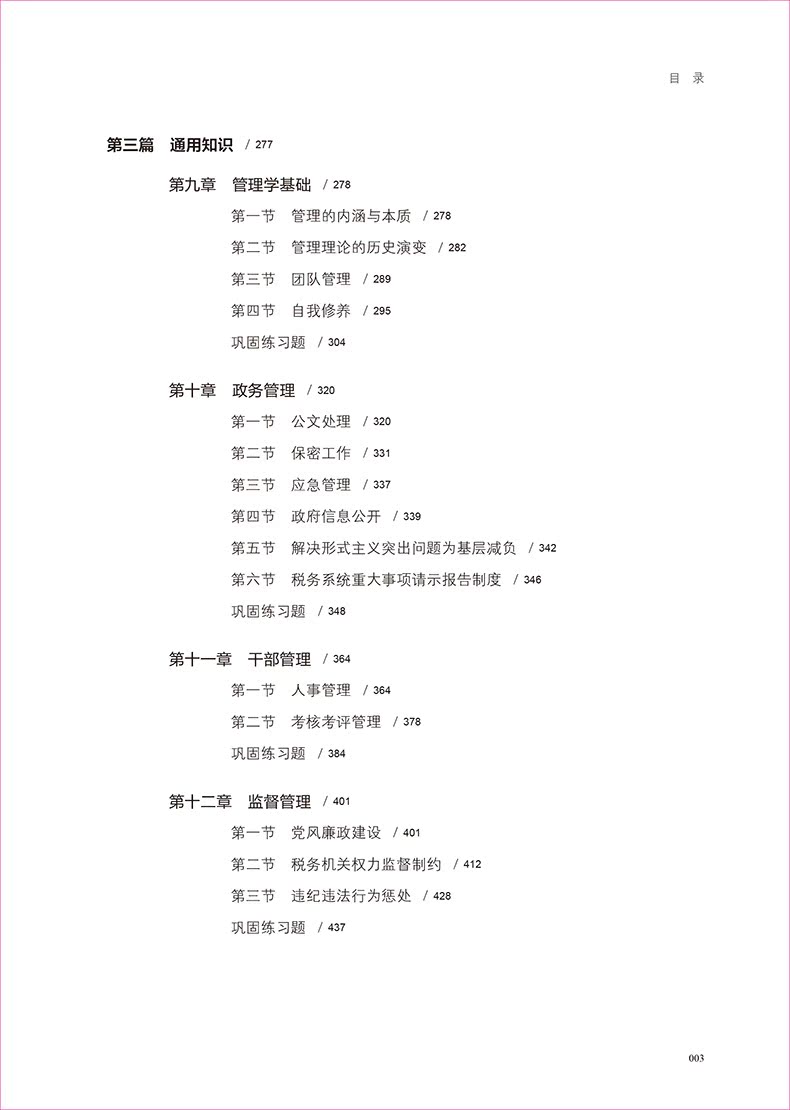 目 录

第三篇 通用知识 / 277

第九章 管理学基础 / 278

第一节 管理的内涵与本质 / 278

第二节 管理理论的历史演变 / 282

第三节 团队管理 / 289

第四节 自我修养 / 295

巩固练习题 / 304

第十章 政务管理 / 320

第一节 公文处理 / 320

第二节 保密工作 / 331

第三节 应急管理 / 337

第四节 政府信息公开 / 339

第五节 解决形式主义突出问题为基层减负 / 342

第六节 税务系统重大事项请示报告制度 / 346

巩固练习题 / 348

第十一章 干部管理 / 364

第一节 人事管理 / 364

第二节 考核考评管理 / 378

巩固练习题 / 384

第十二章 监督管理 / 401

第一节 党风廉政建设 / 401

第二节 税务机关权力监督制约 / 412

第三节 违纪违法行为惩处 / 428

巩固练习题 / 437

003